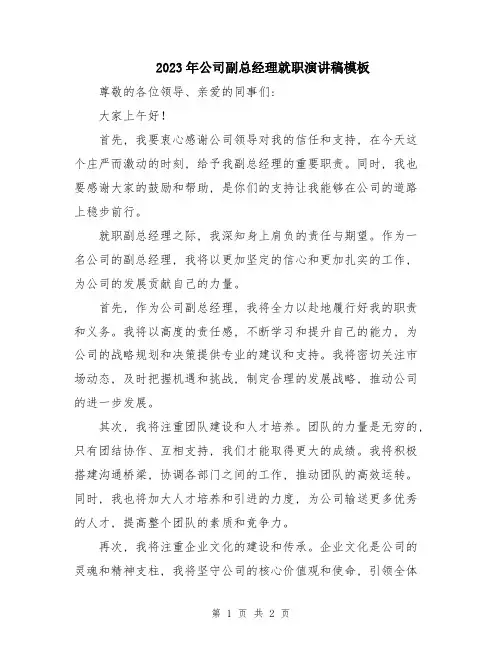 2023年公司副总经理就职演讲稿模板

尊敬的各位领导、亲爱的同事们:

大家上午好!

首先,我要衷心感谢公司领导对我的信任和支持,在今天这个庄严而激动的时刻,给予我副总经理的重要职责。同时,我也要感谢大家的鼓励和帮助,是你们的支持让我能够在公司的道路上稳步前行。

就职副总经理之际,我深知身上肩负的责任与期望。作为一名公司的副总经理,我将以更加坚定的信心和更加扎实的工作,为公司的发展贡献自己的力量。

首先,作为公司副总经理,我将全力以赴地履行好我的职责和义务。我将以高度的责任感,不断学习和提升自己的能力,为公司的战略规划和决策提供专业的建议和支持。我将密切关注市场动态,及时把握机遇和挑战,制定合理的发展战略,推动公司的进一步发展。

其次,我将注重团队建设和人才培养。团队的力量是无穷的,只有团结协作、互相支持,我们才能取得更大的成绩。我将积极搭建沟通桥梁,协调各部门之间的工作,推动团队的高效运转。同时,我也将加大人才培养和引进的力度,为公司输送更多优秀的人才,提高整个团队的素质和竞争力。

再次,我将注重企业文化的建设和传承。企业文化是公司的灵魂和精神支柱,我将坚守公司的核心价值观和使命,引领全体

第 1 页 共 2 页